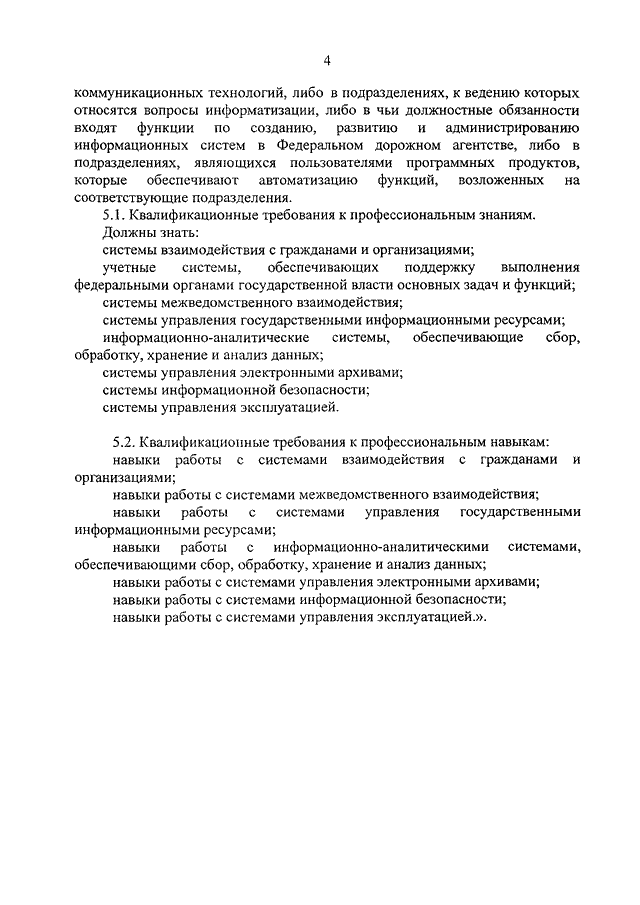 4

коммуникационных технологий, либо в подразделениях, к ведению которых относятся вопросы информатизации, либо в чьи должностные обязанности входят функции по созданию, развитию и администрированию информационных систем в Федеральном дорожном агентстве, либо в подразделениях, являющихся пользователями программных продуктов, которые обеспечивают автоматизацию функций, возложенных на соответствующие подразделения.

5.1. Квалификационные требования к профессиональным знаниям.

Должны знать:

системы взаимодействия с гражданами и организациями;

учетные системы, обеспечивающих поддержку выполнения федеральными органами государственной власти основных задач и функций;

системы межведомственного взаимодействия;

системы управления государственными информационными ресурсами;

информационно-аналитические системы, обеспечивающие сбор, обработку, хранение и анализ данных;

системы управления электронными архивами;

системы информационной безопасности;

системы управления эксплуатацией.

5.2. Квалификационные требования к профессиональным навыкам:

навыки работы с системами взаимодействия с гражданами и организациями;

навыки работы с системами межведомственного взаимодействия;

навыки работы с системами управления государственными информационными ресурсами;

навыки работы с информационно-аналитическими системами, обеспечивающими сбор, обработку, хранение и анализ данных;

навыки работы с системами управления электронными архивами;

навыки работы с системами информационной безопасности;

навыки работы с системами управления эксплуатацией.».